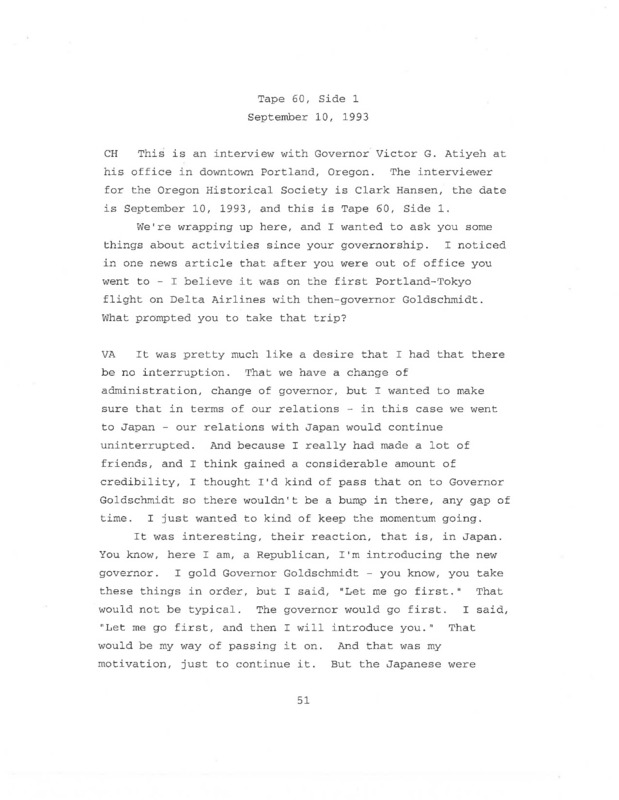 Tape 60, Side 1
September 10, 1993

CH This is an interview with Governor Victor G. Atiyeh at his office in downtown Portland, Oregon. The interviewer for the Oregon Historical Society is Clark Hansen, the date is September 10, 1993, and this is Tape 60, Side 1.

We're wrapping up here, and I wanted to ask you some things about activities since your governorship. I noticed in one news article that after you were out of office you went to - I believe it was on the first Portland-Tokyo flight on Delta Airlines with then-governor Goldschmidt. What prompted you to take that trip?

VA It was pretty much like a desire that I had that there be no interruption. That we have a change of administration, change of governor, but I wanted to make sure that in terms of our relations - in this case we went to Japan - our relations with Japan would continue uninterrupted. And because I really had made a lot of friends, and I think gained a considerable amount of credibility, I thought I'd kind of pass that on to Governor Goldschmidt so there wouldn't be a bump in there, any gap of time. I just wanted to kind of keep the momentum going.

It was interesting, their reaction, that is, in Japan. You know, here I am, a Republican, I'm introducing the new governor. I gold Governor Goldschmidt - you know, you take these things in order, but I said, "Let me go first." That would not be typical. The governor would go first. I said, "Let me go first, and then I will introduce you." That would be my way of passing it on. And that was my motivation, just to continue it. But the Japanese were

51